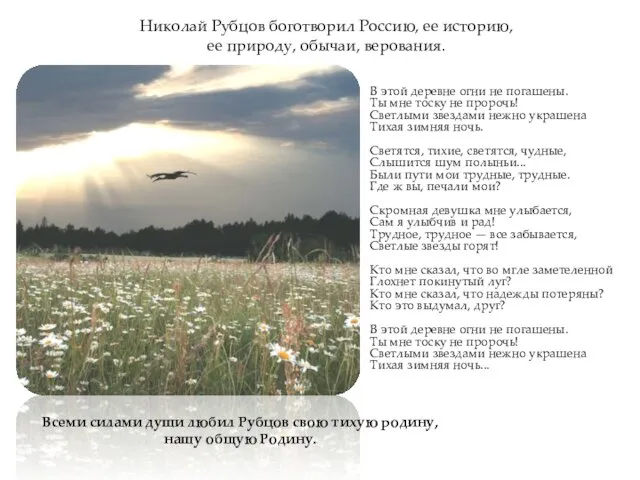 Николай Рубцов боготворил Россию, ее историю, ее природу, обычаи, верования.

В этой деревне огни не погашены.
Ты мне тоску не пророчь!
Светлыми звездами нежно украшена
Тихая зимняя ночь.

Светятся, тихие, светятся, чудные,
Слышится шум полыньи...
Были пути мои трудные, трудные.
Где ж вы, печали мои?

Скромная девушка мне улыбается,
Сам я улыбчив и рад!
Трудное, трудное — все забывается,
Светлые звезды горят!

Кто мне сказал, что во мгле заметеленной
Глохнет покинутый луг?
Кто мне сказал, что надежды потеряны?
Кто это выдумал, друг?

В этой деревне огни не погашены.
Ты мне тоску не пророчь!
Светлыми звездами нежно украшена
Тихая зимняя ночь...

Всеми силами души любил Рубцов свою тихую родину, нашу общую Родину.